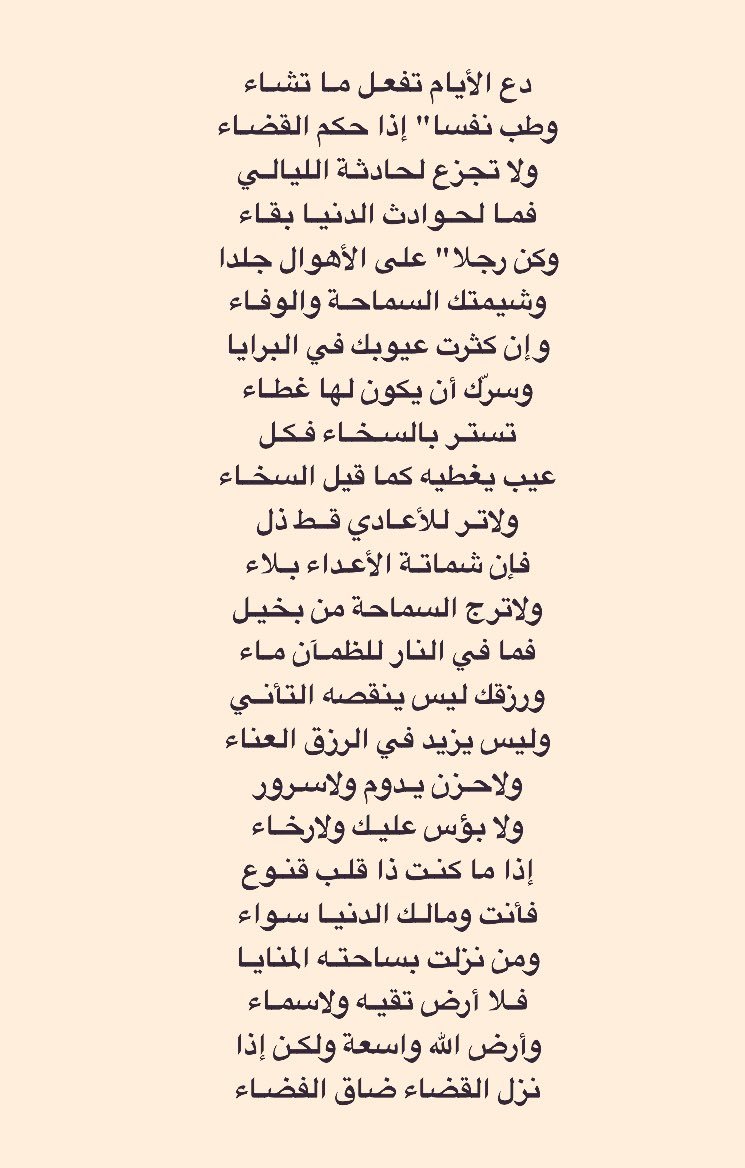 دع الأيام تفعل ما تشاء
وطب نفسا" إذا حكم القضاء
ولا تجزع لحادثة الليالي
فما لحوادث الدنيا بقاء
وكن رجلا" على الأهوال جلدا
وشيمتك السماحة والوفاء
وإن كثرت عيوبك في البرايا
وسرّك أن يكون لها غطاء
تستر بالسخاء فكل
عيب يغطيه كما قيل السخاء
ولاتر للأعادي قط ذل
فإن شماتة الأعداء بلاء
ولاترج السماحة من بخيل
فما في النار للظمآن ماء
ورزقك ليس ينقصه التأني
وليس يزيد في الرزق العناء
ولاحزن يدوم ولاسرور
ولا بؤس عليك ولارخاء
إذا ما كنت ذا قلب قنوع
فأنت ومالك الدنيا سواء
ومن نزلت بساحته المنايا
فلا أرض تقيه ولاسماء
وأرض الله واسعة ولكن إذا
نزل القضاء ضاق الفضاء